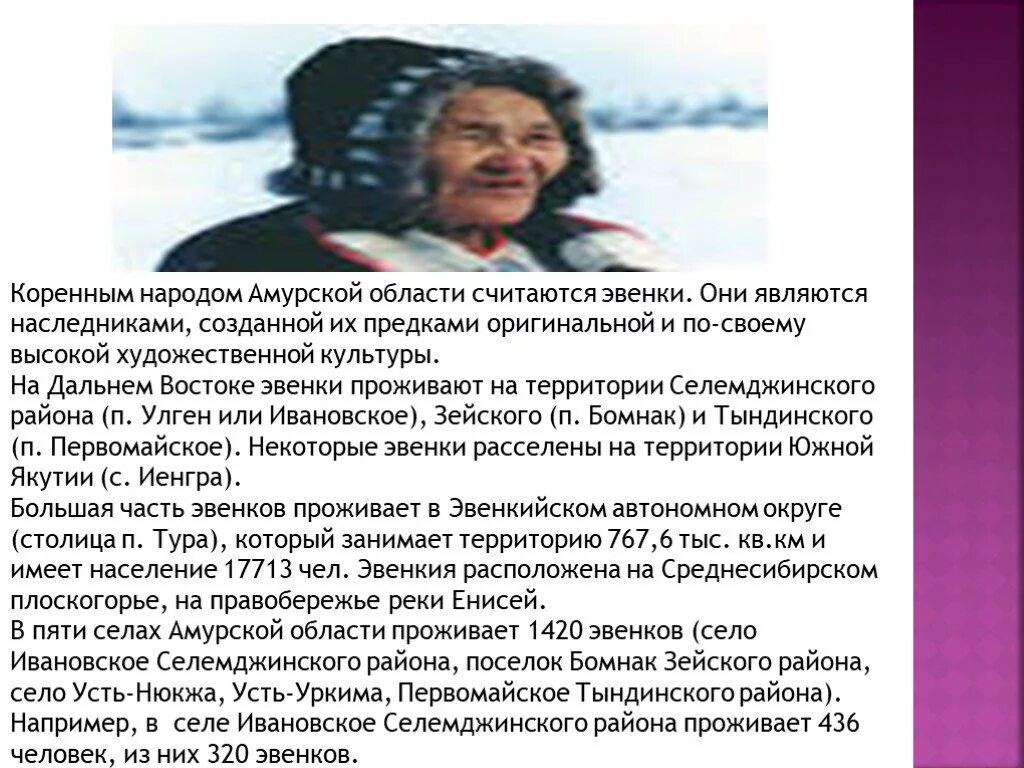 Коренным народом Амурской области считаются эвенки. Они являются наследниками, созданной их предками оригинальной и по-своему высокой художественной культуры.
На Дальнем Востоке эвенки проживают на территории Селемджинского района (п. Улген или Ивановское), Зейского (п. Бомнак) и Тындинского (п. Первомайское). Некоторые эвенки расселены на территории Южной Якутии (с. Иенгра).
Большая часть эвенков проживает в Эвенкийском автономном округе (столица п. Тура), который занимает территорию 767,6 тыс. кв.км и имеет население 17713 чел. Эвенкия расположена на Среднесибирском плоскогорье, на правобережье реки Енисей.
В пяти селах Амурской области проживает 1420 эвенков (село Ивановское Селемджинского района, поселок Бомнак Зейского района, село Усть-Нюкжа, Усть-Уркима, Первомайское Тындинского района).
Например, в селе Ивановское Селемджинского района проживает 436 человек, из них 320 эвенков.